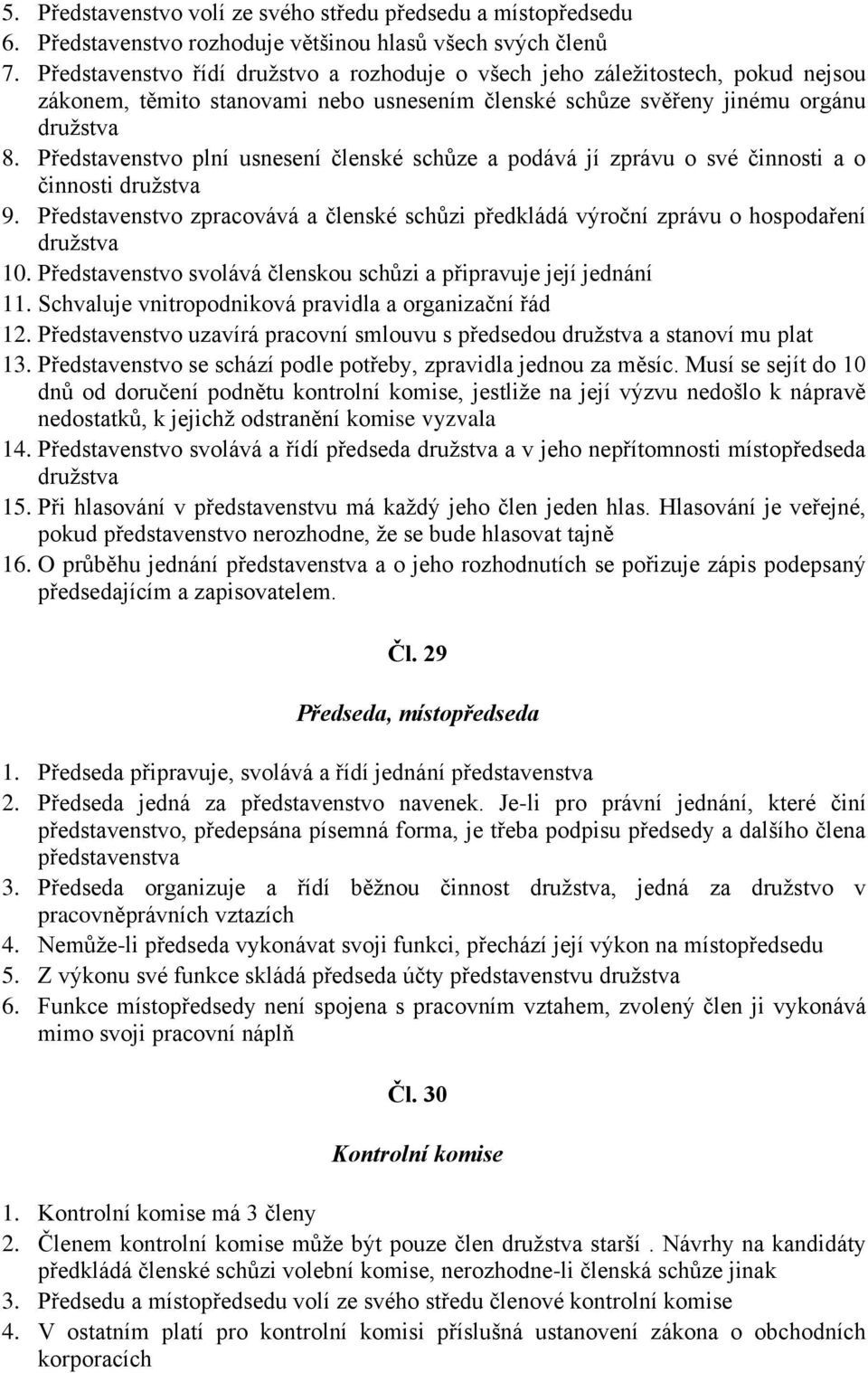 5. Představenstvo volí ze svého středu předsedu a místopředsedu
6. Představenstvo rozhoduje většinou hlasů všech svých členů
7. Představenstvo řídí družstvo a rozhoduje o všech jeho záležitostech, pokud nejsou zákonem, těmito stanovami nebo usnesením členské schůze svěřeny jinému orgánu družstva
8. Představenstvo plní usnesení členské schůze a podává jí zprávu o své činnosti a o činnosti družstva
9. Představenstvo zpracovává a členské schůzi předkládá výroční zprávu o hospodaření družstva
10. Představenstvo svolává členskou schůzi a připravuje její jednání
11. Schvaluje vnitropodniková pravidla a organizační řád
12. Představenstvo uzavírá pracovní smlouvu s předsedou družstva a stanoví mu plat
13. Představenstvo se schází podle potřeby, zpravidla jednou za měsíc. Musí se sejít do 10 dnů od doručení podnětu kontrolní komise, jestliže na její výzvu nedošlo k nápravě nedostatků, k jejichž odstranění komise vyzvala
14. Představenstvo svolává a řídí předseda družstva a v jeho nepřítomnosti místopředseda družstva
15. Při hlasování v představenstvu má každý jeho člen jeden hlas. Hlasování je veřejné, pokud představenstvo nerozhodne, že se bude hlasovat tajně
16. O průběhu jednání představenstva a o jeho rozhodnutích se pořizuje zápis podepsaný předsedajícím a zapisovatelem.

Čl. 29

Předseda, místopředseda

1. Předseda připravuje, svolává a řídí jednání představenstva
2. Předseda jedná za představenstvo navenek. Je-li pro právní jednání, které činí představenstvo, předepsána písemná forma, je třeba podpisu předsedy a dalšího člena představenstva
3. Předseda organizuje a řídí běžnou činnost družstva, jedná za družstvo v pracovněprávních vztazích
4. Nemůže-li předseda vykonávat svoji funkci, přechází její výkon na místopředsedu
5. Z výkonu své funkce skládá předseda účty představenstvu družstva
6. Funkce místopředsedy není spojena s pracovním vztahem, zvolený člen ji vykonává mimo svoji pracovní náplň

Čl. 30

Kontrolní komise

1. Kontrolní komise má 3 členy
2. Členem kontrolní komise může být pouze člen družstva starší . Návrhy na kandidáty předkládá členské schůzi volební komise, nerozhodne-li členská schůze jinak
3. Předsedu a místopředsedu volí ze svého středu členové kontrolní komise
4. V ostatním platí pro kontrolní komisi příslušná ustanovení zákona o obchodních korporacích